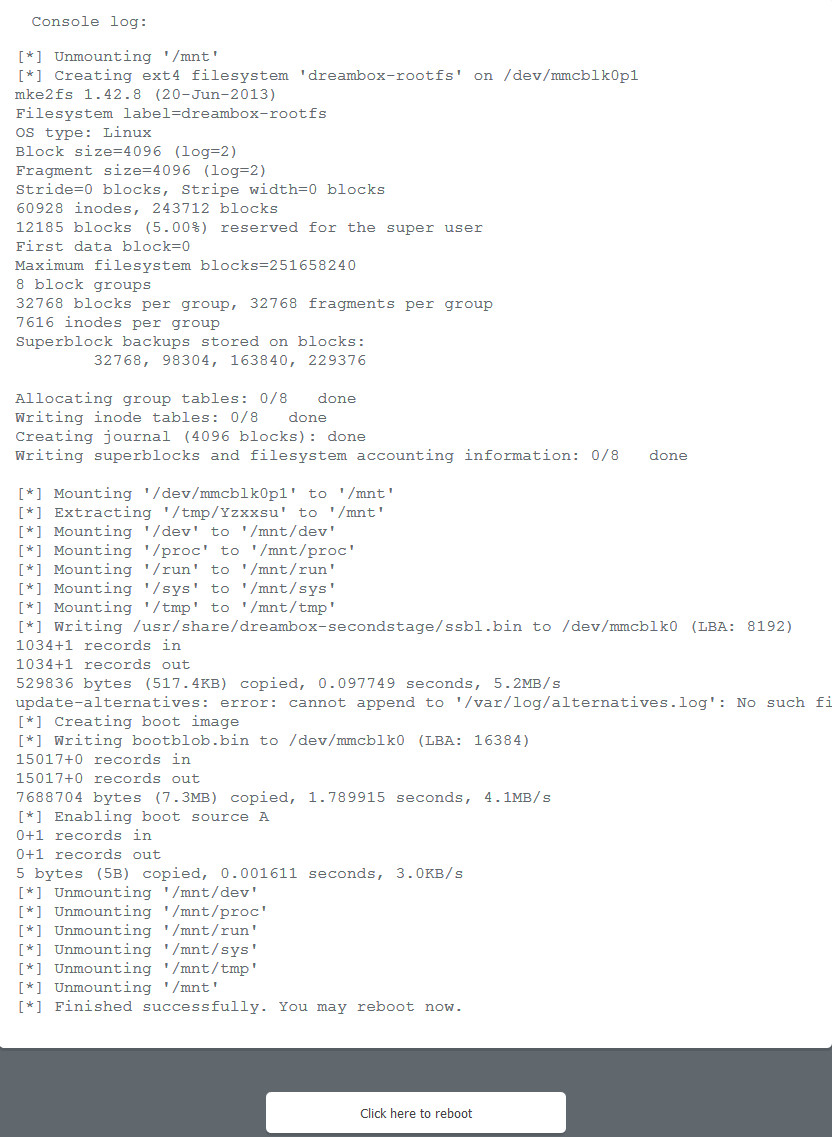 Console log:

[*] Unmounting '/mnt'
[*] Creating ext4 filesystem 'dreambox-rootfs' on /dev/mmcblk0p1
mke2fs 1.42.8 (20-Jun-2013)
Filesystem label=dreambox-rootfs
OS type: Linux
Block size=4096 (log=2)
Fragment size=4096 (log=2)
Stride=0 blocks, Stripe width=0 blocks
60928 inodes, 243712 blocks
12185 blocks (5.00%) reserved for the super user
First data block=0
Maximum filesystem blocks=251658240
8 block groups
32768 blocks per group, 32768 fragments per group
7616 inodes per group
Superblock backups stored on blocks:
32768, 98304, 163840, 229376

Allocating group tables: 0/8 done
Writing inode tables: 0/8 done
Creating journal (4096 blocks): done
Writing superblocks and filesystem accounting information: 0/8 done

[*] Mounting '/dev/mmcblk0p1' to '/mnt'
[*] Extracting '/tmp/Yzxxsu' to '/mnt'
[*] Mounting '/dev' to '/mnt/dev'
[*] Mounting '/proc' to '/mnt/proc'
[*] Mounting '/run' to '/mnt/run'
[*] Mounting '/sys' to '/mnt/sys'
[*] Mounting '/tmp' to '/mnt/tmp'
[*] Writing /usr/share/dreambox-secondstage/ssbl.bin to /dev/mmcblk0 (LBA: 8192)
1034+1 records in
1034+1 records out
529836 bytes (517.4KB) copied, 0.097749 seconds, 5.2MB/s
update-alternatives: error: cannot append to '/var/log/alternatives.log': No such fi
[*] Creating boot image
[*] Writing bootblob.bin to /dev/mmcblk0 (LBA: 16384)
15017+0 records in
15017+0 records out
7688704 bytes (7.3MB) copied, 1.789915 seconds, 4.1MB/s
[*] Enabling boot source A
0+1 records in
0+1 records out
5 bytes (5B) copied, 0.001611 seconds, 3.0KB/s
[*] Unmounting '/mnt/dev'
[*] Unmounting '/mnt/proc'
[*] Unmounting '/mnt/run'
[*] Unmounting '/mnt/sys'
[*] Unmounting '/mnt/tmp'
[*] Unmounting '/mnt'
[*] Finished successfully. You may reboot now.

Click here to reboot